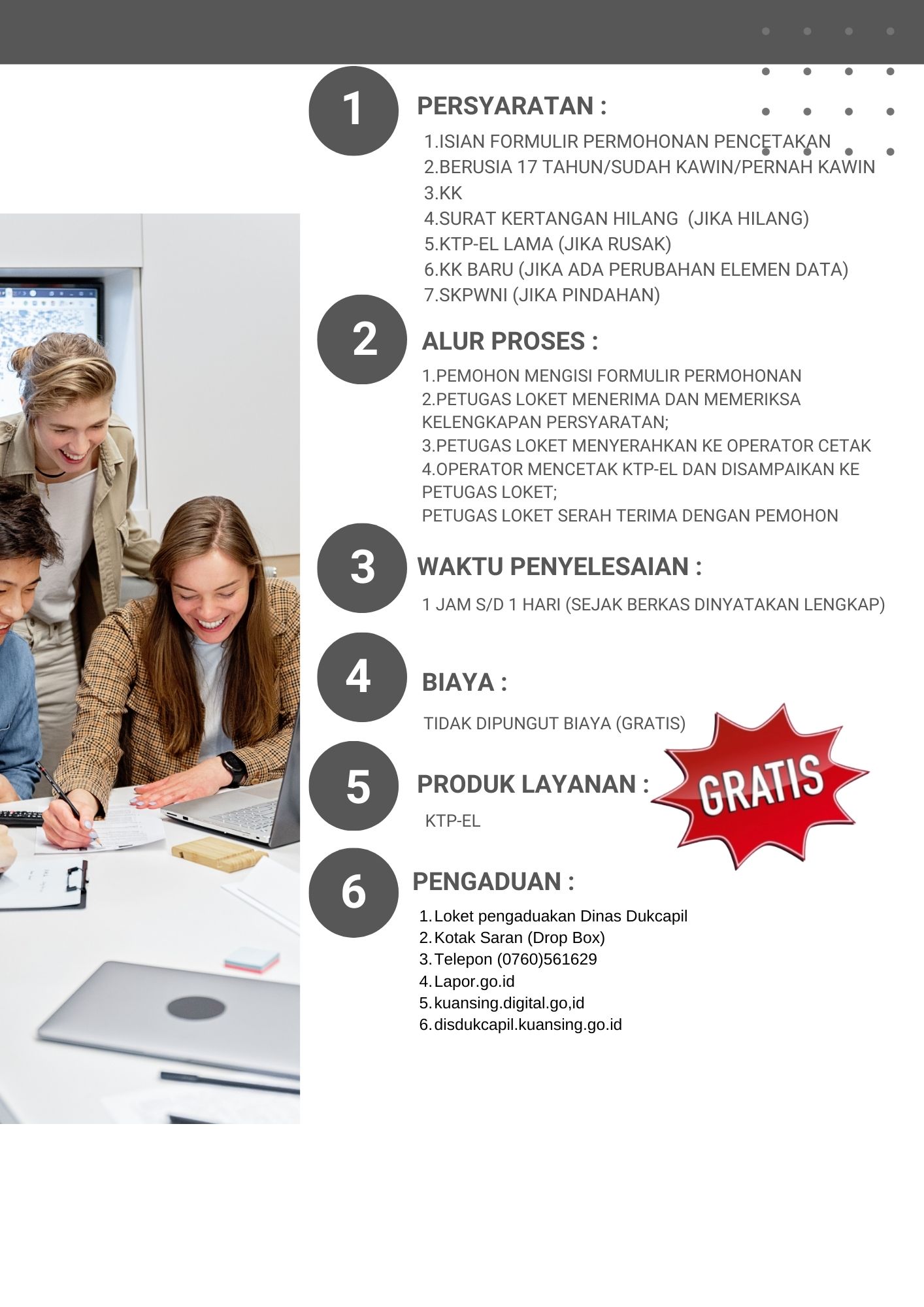 1

PERSYARATAN :

1.ISIAN FORMULIR PERMOHONAN PENCETAKAN
2.BERUSIA 17 TAHUN/SUDAH KAWIN/PERNAH KAWIN
3.KK
4.SURAT KERTANGAN HILANG (JIKA HILANG)
5.KTP-EL LAMA (JIKA RUSAK)
6.KK BARU (JIKA ADA PERUBAHAN ELEMEN DATA)
7.SKPWNI (JIKA PINDAHAN)

2

ALUR PROSES :

1.PEMOHON MENGISI FORMULIR PERMOHONAN
2.PETUGAS LOKET MENERIMA DAN MEMERIKSA KELENGKAPAN PERSYARATAN;
3.PETUGAS LOKET MENYERAHKAN KE OPERATOR CETAK
4.OPERATOR MENCETAK KTP-EL DAN DISAMPAIKAN KE PETUGAS LOKET;
PETUGAS LOKET SERAH TERIMA DENGAN PEMOHON

3

WAKTU PENYELESAIAN :

1 JAM S/D 1 HARI (SEJAK BERKAS DINYATAKAN LENGKAP)

4

BIAYA :

TIDAK DIPUNGUT BIAYA (GRATIS)

GRATIS

5

PRODUK LAYANAN :

KTP-EL

6

PENGADUAN :

1. Loket pengaduakan Dinas Dukcapil
2. Kotak Saran (Drop Box)
3. Telepon (0760)561629
4. Lapor.go.id
5. kuansing.digital.go,id
6. disdukcapil.kuansing.go.id